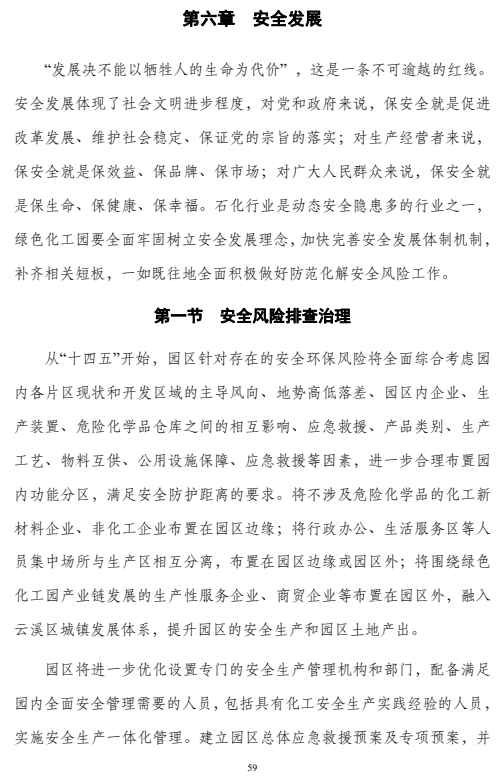 第六章　安全发展

“发展决不能以牺牲人的生命为代价”，这是一条不可逾越的红线。安全发展体现了社会文明进步程度，对党和政府来说，保安全就是促进改革发展、维护社会稳定、保证党的宗旨的落实；对生产经营者来说，保安全就是保效益、保品牌、保市场；对广大人民群众来说，保安全就是保生命、保健康、保幸福。石化行业是动态安全隐患多的行业之一，绿色化工园要全面牢固树立安全发展理念，加快完善安全发展体制机制，补齐相关短板，一如既往地全面积极做好防范化解安全风险工作。

第一节　安全风险排查治理

从“十四五”开始，园区针对存在的安全环保风险将全面综合考虑园内各片区现状和开发区域的主导风向、地势高低落差、园区内企业、生产装置、危险化学品仓库之间的相互影响、应急救援、产品类别、生产工艺、物料互供、公用设施保障、应急救援等因素，进一步合理布置园内功能分区，满足安全防护距离的要求。将不涉及危险化学品的化工新材料企业、非化工企业布置在园区边缘；将行政办公、生活服务区等人员集中场所与生产区相互分离，布置在园区边缘或园区外；将围绕绿色化工园产业链发展的生产性服务企业、商贸企业等布置在园区外，融入云溪区城镇发展体系，提升园区的安全生产和园区土地产出。

园区将进一步优化设置专门的安全生产管理机构和部门，配备满足园内全面安全管理需要的人员，包括具有化工安全生产实践经验的人员，实施安全生产一体化管理。建立园区总体应急救援预案及专项预案，并

59